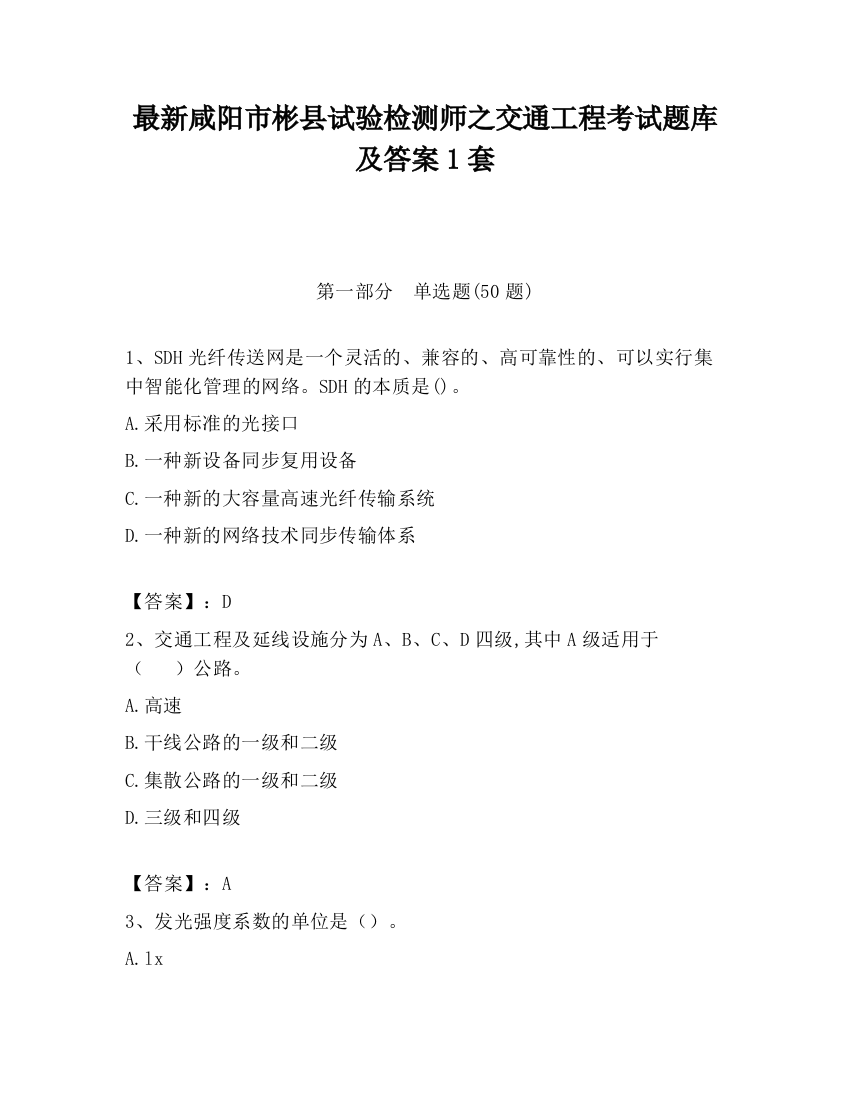 最新咸阳市彬县试验检测师之交通工程考试题库及答案1套

第一部分　单选题(50题)

1、SDH光纤传送网是一个灵活的、兼容的、高可靠性的、可以实行集中智能化管理的网络。SDH的本质是()。

A.采用标准的光接口

B.一种新设备同步复用设备

C.一种新的大容量高速光纤传输系统

D.一种新的网络技术同步传输体系

【答案】：D

2、交通工程及延线设施分为A、B、C、D四级,其中A级适用于（　　）公路。

A.高速

B.干线公路的一级和二级

C.集散公路的一级和二级

D.三级和四级

【答案】：A

3、发光强度系数的单位是（）。

A.lx